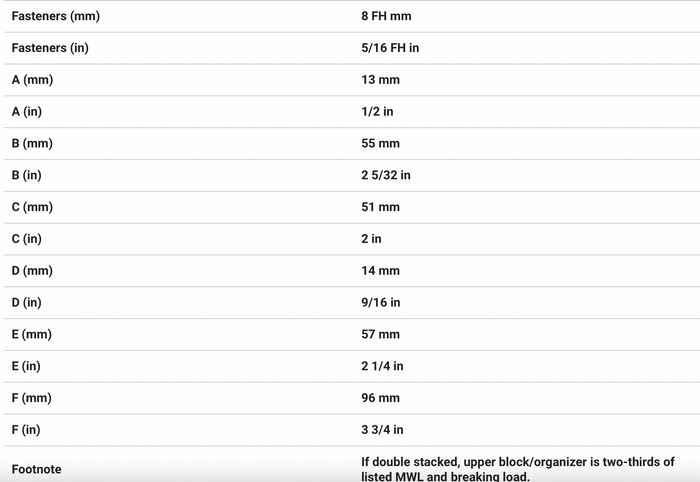 | | |
|---|---|
| Fasteners (mm) | 8 FH mm |
| Fasteners (in) | 5/16 FH in |
| A (mm) | 13 mm |
| A (in) | 1/2 in |
| B (mm) | 55 mm |
| B (in) | 2 5/32 in |
| C (mm) | 51 mm |
| C (in) | 2 in |
| D (mm) | 14 mm |
| D (in) | 9/16 in |
| E (mm) | 57 mm |
| E (in) | 2 1/4 in |
| F (mm) | 96 mm |
| F (in) | 3 3/4 in |
| Footnote | If double stacked, upper block/organizer is two-thirds of listed MWL and breaking load. |